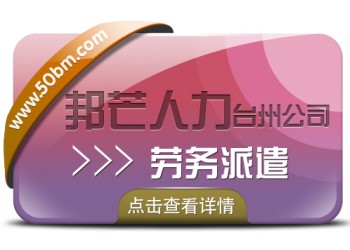 www.50bm.com

邦芒人力台州公司

>>> 劳务派遣

点击查看详情